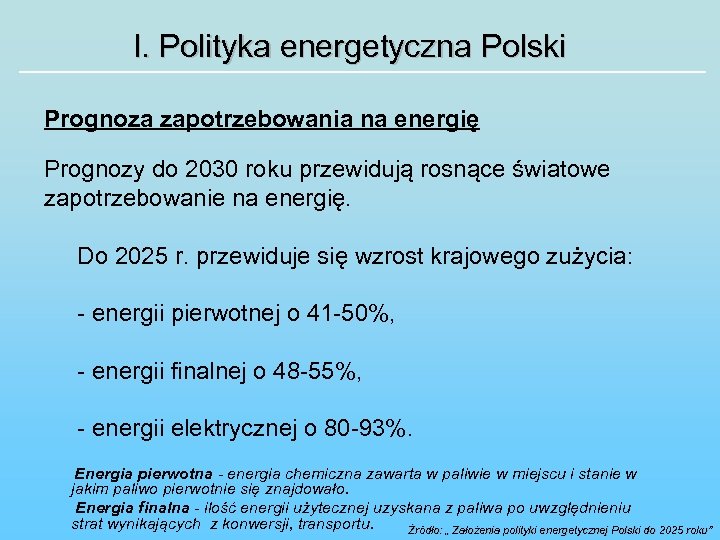 I. Polityka energetyczna Polski

Prognoza zapotrzebowania na energię

Prognozy do 2030 roku przewidują rosnące światowe zapotrzebowanie na energię.

Do 2025 r. przewiduje się wzrost krajowego zużycia:

- energii pierwotnej o 41-50%,

- energii finalnej o 48-55%,

- energii elektrycznej o 80-93%.

Energia pierwotna - energia chemiczna zawarta w paliwie w miejscu i stanie w jakim paliwo pierwotnie się znajdowało.

Energia finalna - ilość energii użytecznej uzyskana z paliwa po uwzględnieniu strat wynikających z konwersji, transportu.

Źródło: „ Założenia polityki energetycznej Polski do 2025 roku”